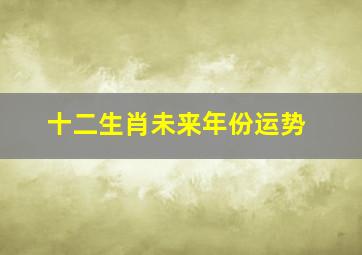 十二生肖未来年份运势